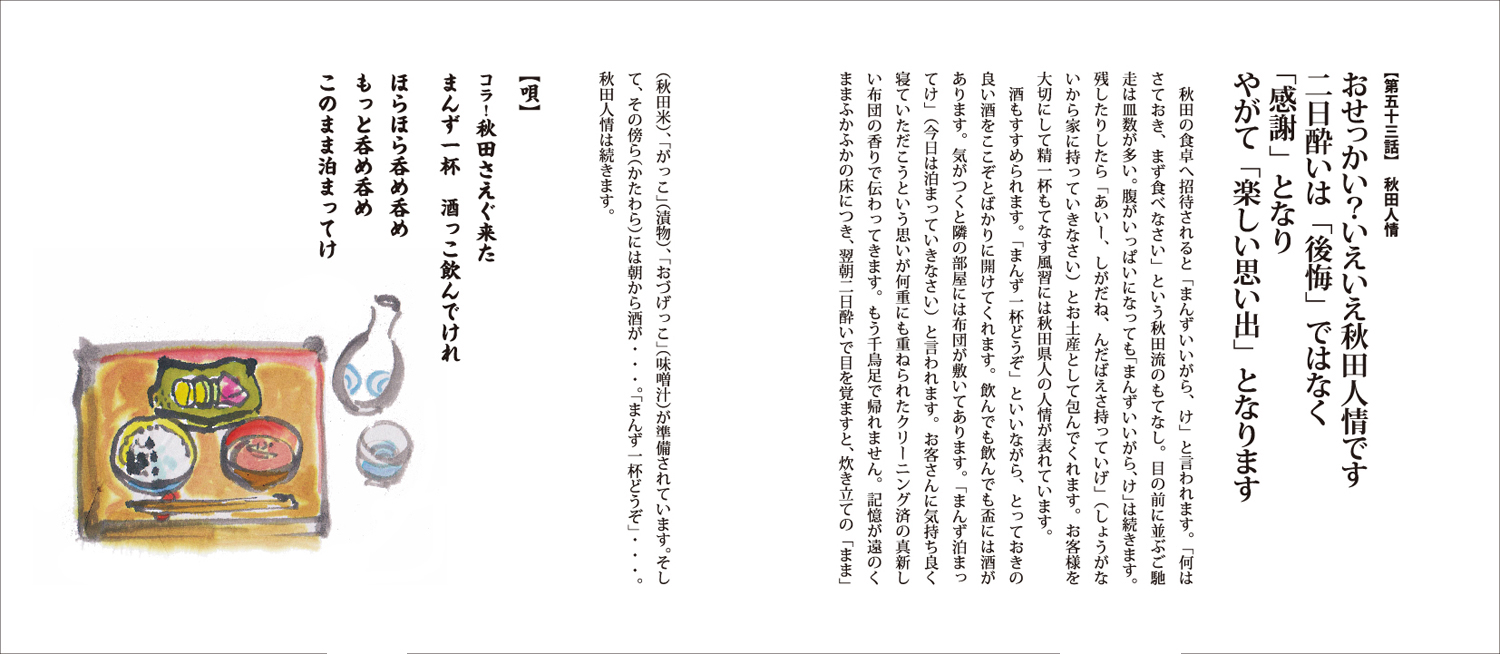 【第五十三話】　秋田人情

おせっかい？いえいえ秋田人情です
二日酔いは「後悔」ではなく
「感謝」となり
やがて「楽しい思い出」となります

秋田の食卓へ招待されると「まんずいいがら、け」と言われます。「何はさておき、まず食べなさい」という秋田流のもてなし。目の前に並ぶご馳走は皿数が多い。腹がいっぱいになっても「まんずいいがら、け」は続きます。残したりしたら「あいー、しがだね、んだばえさ持っていげ」（しょうがないから家に持っていきなさい）とお土産として包んでくれます。お客様を大切にして精一杯もてなす風習には秋田県人の人情が表れています。

酒もすすめられます。「まんず一杯どうぞ」といいながら、とっておきの良い酒をここぞとばかりに開けてくれます。飲んでも飲んでも盃には酒があります。気がつくと隣の部屋には布団が敷いてあります。「まんず泊まってけ」（今日は泊まっていきなさい）と言われます。お客さんに気持ち良く寝ていただこうという思いが何重にも重ねられたクリーニング済の真新しい布団の香りで伝わってきます。もう千鳥足で帰れません。記憶が遠のくままふかふかの床につき、翌朝二日酔いで目を覚ますと、炊き立ての「まま」（秋田米）、「がっこ」（漬物）、「おづげっこ」（味噌汁）が準備されています。そして、その傍ら（かたわら）には朝から酒が・・・。「まんず一杯どうぞ」・・・。秋田人情は続きます。

【唄】
コラ！秋田さえぐ来た
まんず一杯　酒っこ飲んでけれ
ほらほら呑め呑め
もっと呑め呑め
このまま泊まってけ